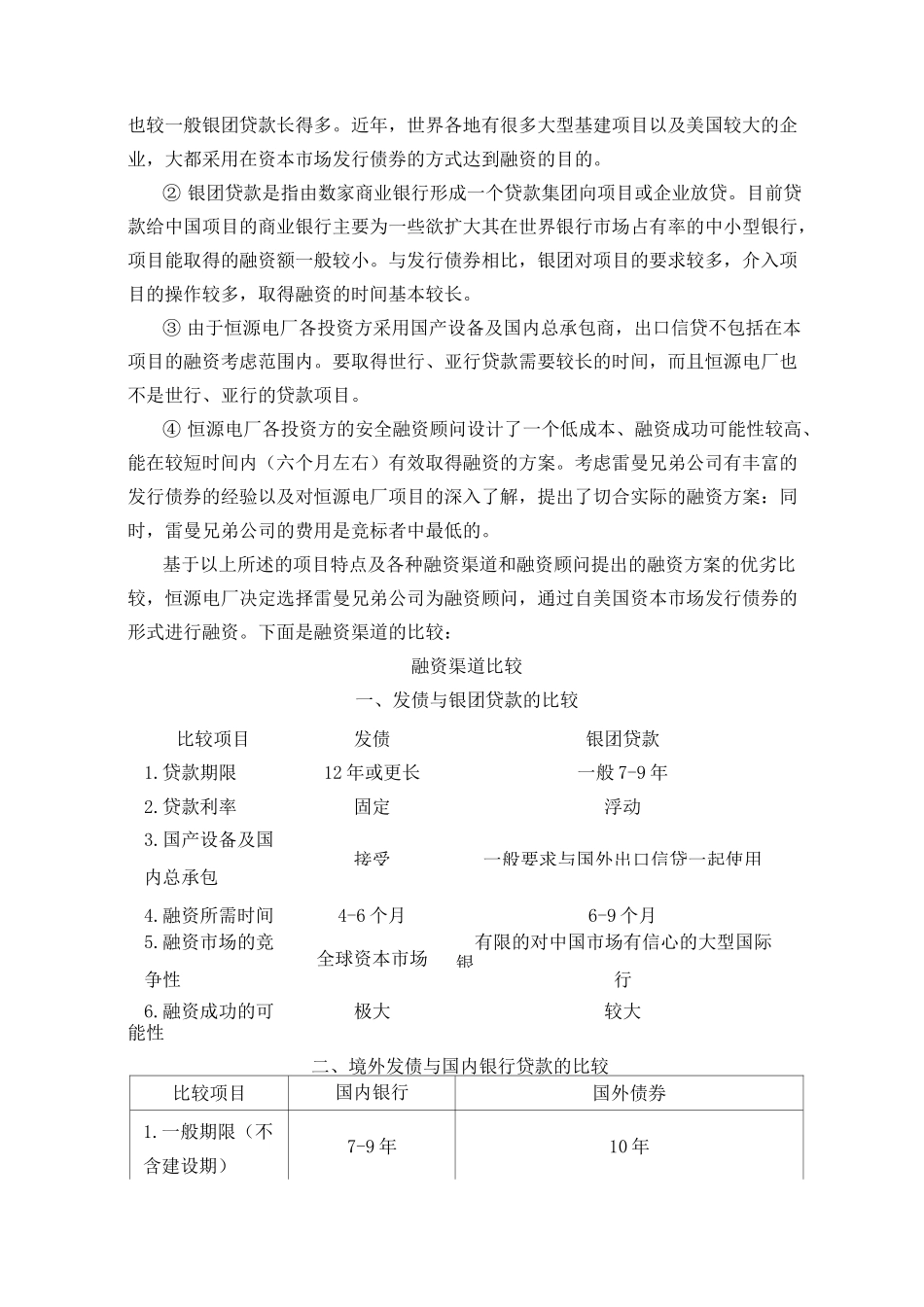 也较一般银团贷款长得多。近年，世界各地有很多大型基建项目以及美国较大的企业，大都采用在资本市场发行债券的方式达到融资的目的。

② 银团贷款是指由数家商业银行形成一个贷款集团向项目或企业放贷。目前贷款给中国项目的商业银行主要为一些欲扩大其在世界银行市场占有率的中小型银行，项目能取得的融资额一般较小。与发行债券相比，银团对项目的要求较多，介入项目的操作较多，取得融资的时间基本较长。

③ 由于恒源电厂各投资方采用国产设备及国内总承包商，出口信贷不包括在本项目的融资考虑范围内。要取得世行、亚行贷款需要较长的时间，而且恒源电厂也不是世行、亚行的贷款项目。

④ 恒源电厂各投资方的安全融资顾问设计了一个低成本、融资成功可能性较高、能在较短时间内（六个月左右）有效取得融资的方案。考虑雷曼兄弟公司有丰富的发行债券的经验以及对恒源电厂项目的深入了解，提出了切合实际的融资方案：同时，雷曼兄弟公司的费用是竞标者中最低的。

基于以上所述的项目特点及各种融资渠道和融资顾问提出的融资方案的优劣比较，恒源电厂决定选择雷曼兄弟公司为融资顾问，通过自美国资本市场发行债券的形式进行融资。下面是融资渠道的比较：

融资渠道比较

一、发债与银团贷款的比较

| 比较项目 | 发债 | 银团贷款 |
|---|---|---|
| 1.贷款期限 | 12年或更长 | 一般7-9年 |
| 2.贷款利率 | 固定 | 浮动 |
| 3.国产设备及国内总承包 | 接受 | 一般要求与国外出口信贷一起使用 |
| 4.融资所需时间 | 4-6个月 | 6-9个月 |
| 5.融资市场的竞争性 | 全球资本市场 | 有限的对中国市场有信心的大型国际银行 |
| 6.融资成功的可能性 | 极大 | 较大 |

二、境外发债与国内银行贷款的比较

| 比较项目 | 国内银行 | 国外债券 |
|---|---|---|
| 1.一般期限（不含建设期） | 7-9年 | 10年 |